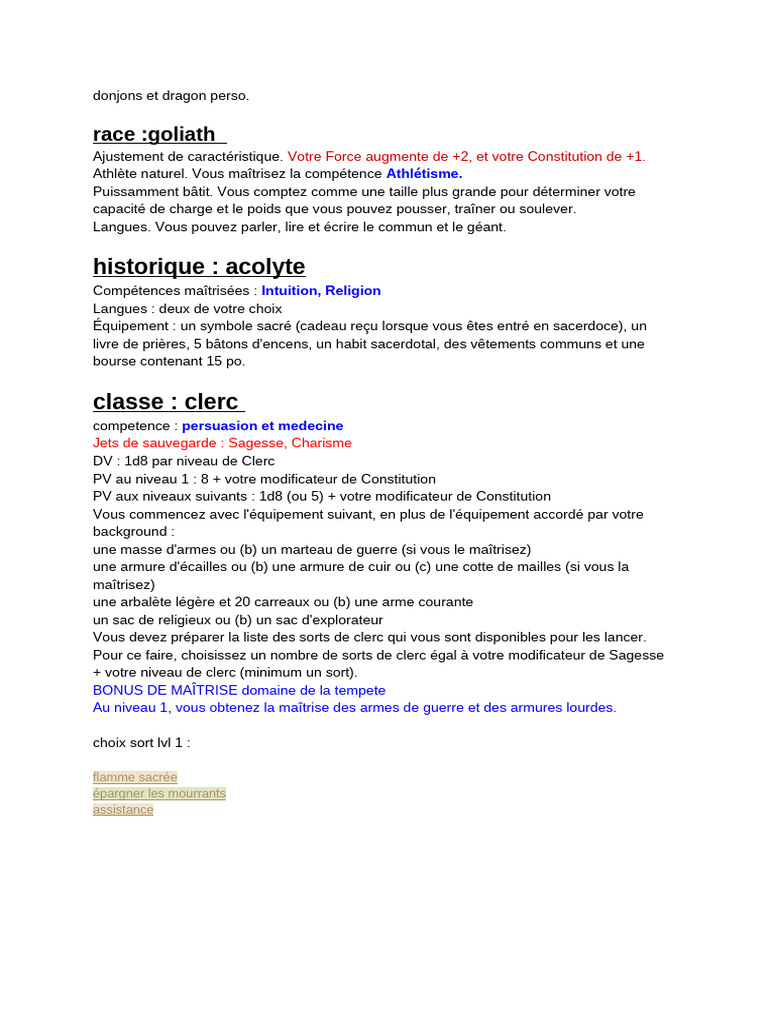 donjons et dragon perso.

race :goliath

Ajustement de caractéristique. Votre Force augmente de +2, et votre Constitution de +1.
Athlète naturel. Vous maîtrisez la compétence Athlétisme.
Puissamment bâtit. Vous comptez comme une taille plus grande pour déterminer votre capacité de charge et le poids que vous pouvez pousser, traîner ou soulever.
Langues. Vous pouvez parler, lire et écrire le commun et le géant.

historique : acolyte

Compétences maîtrisées : Intuition, Religion
Langues : deux de votre choix
Équipement : un symbole sacré (cadeau reçu lorsque vous êtes entré en sacerdoce), un livre de prières, 5 bâtons d'encens, un habit sacerdotal, des vêtements communs et une bourse contenant 15 po.

classe : clerc

competence : persuasion et medecine
Jets de sauvegarde : Sagesse, Charisme
DV : 1d8 par niveau de Clerc
PV au niveau 1 : 8 + votre modificateur de Constitution
PV aux niveaux suivants : 1d8 (ou 5) + votre modificateur de Constitution
Vous commencez avec l'équipement suivant, en plus de l'équipement accordé par votre background :
une masse d'armes ou (b) un marteau de guerre (si vous le maîtrisez)
une armure d'écailles ou (b) une armure de cuir ou (c) une cotte de mailles (si vous la maîtrisez)
une arbalète légère et 20 carreaux ou (b) une arme courante
un sac de religieux ou (b) un sac d'explorateur
Vous devez préparer la liste des sorts de clerc qui vous sont disponibles pour les lancer. Pour ce faire, choisissez un nombre de sorts de clerc égal à votre modificateur de Sagesse + votre niveau de clerc (minimum un sort).
BONUS DE MAÎTRISE domaine de la tempete
Au niveau 1, vous obtenez la maîtrise des armes de guerre et des armures lourdes.

choix sort lvl 1 :

flamme sacrée
épargner les mourrants
assistance